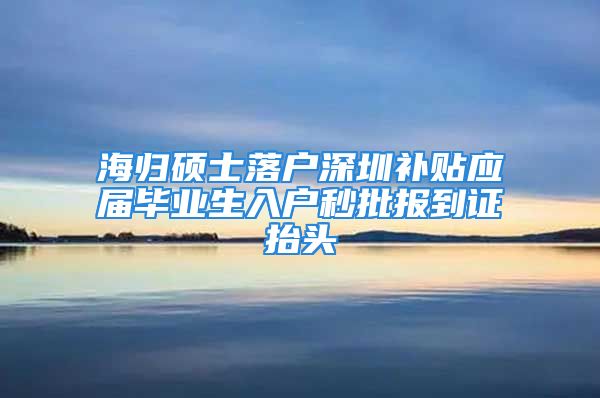 海归硕士落户深圳补贴应届毕业生入户秒批报到证抬头